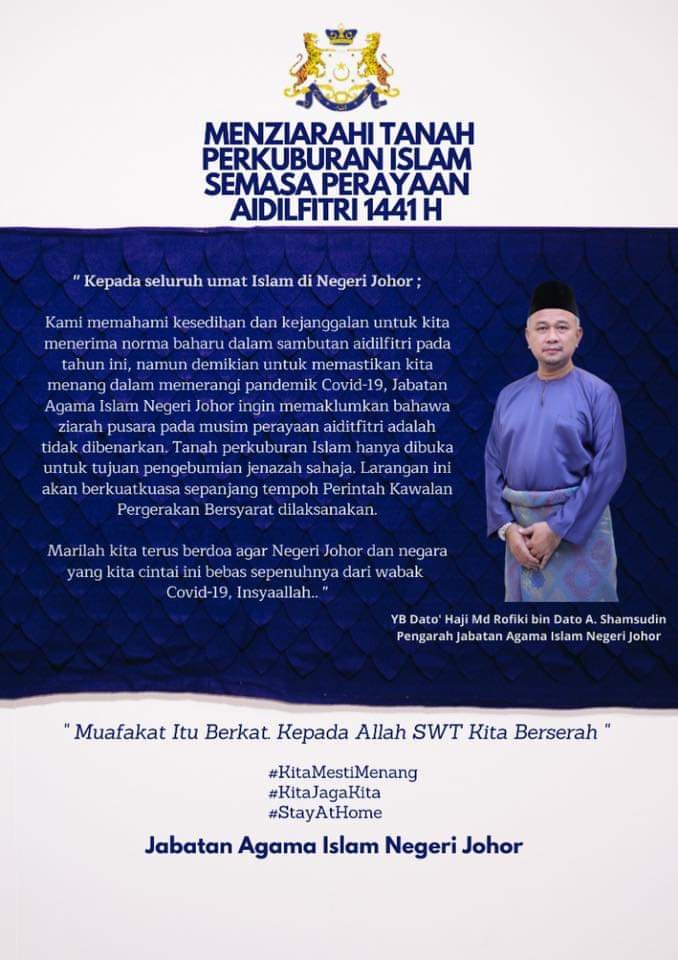 MENZIARAHI TANAH PERKUBURAN ISLAM SEMASA PERAYAAN AIDILFITRI 1441 H

" Kepada seluruh umat Islam di Negeri Johor ;

Kami memahami kesedihan dan kejanggalan untuk kita menerima norma baharu dalam sambutan aidilfitri pada tahun ini, namun demikian untuk memastikan kita menang dalam memerangi pandemik Covid-19, Jabatan Agama Islam Negeri Johor ingin memaklumkan bahawa ziarah pusara pada musim perayaan aiditfitri adalah tidak dibenarkan. Tanah perkuburan Islam hanya dibuka untuk tujuan pengebumian jenazah sahaja. Larangan ini akan berkuatkuasa sepanjang tempoh Perintah Kawalan Pergerakan Bersyarat dilaksanakan.

Marilah kita terus berdoa agar Negeri Johor dan negara yang kita cintai ini bebas sepenuhnya dari wabak Covid-19, Insyaallah.. "

YB Dato' Haji Md Rofiki bin Dato A. Shamsudin
Pengarah Jabatan Agama Islam Negeri Johor

" Muafakat Itu Berkat. Kepada Allah SWT Kita Berserah "

#KitaMestiMenang
#KitaJagaKita
#StayAtHome

Jabatan Agama Islam Negeri Johor